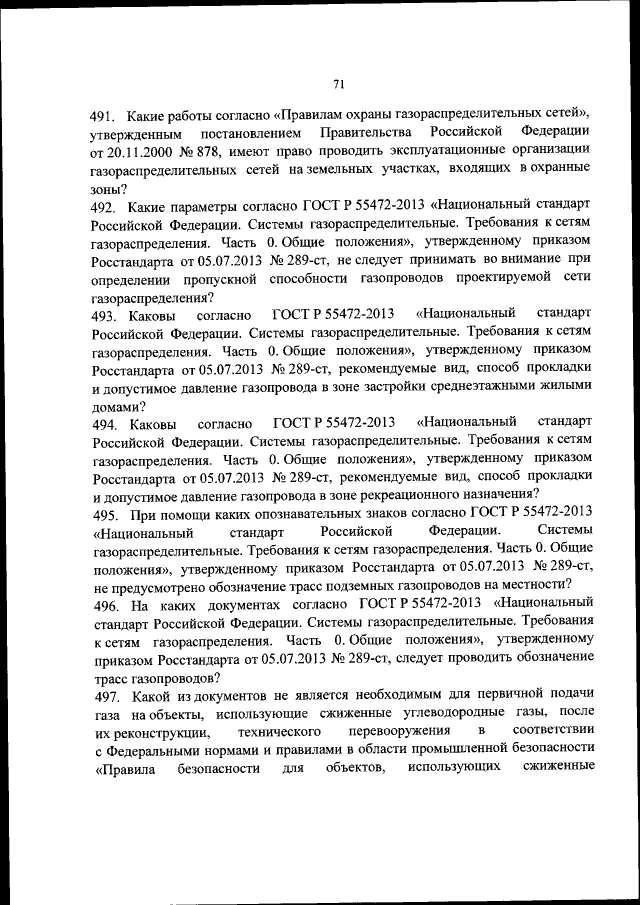 71

491. Какие работы согласно «Правилам охраны газораспределительных сетей», утвержденным постановлением Правительства Российской Федерации от 20.11.2000 № 878, имеют право проводить эксплуатационные организации газораспределительных сетей на земельных участках, входящих в охранные зоны?
492. Какие параметры согласно ГОСТ Р 55472-2013 «Национальный стандарт Российской Федерации. Системы газораспределительные. Требования к сетям газораспределения. Часть 0. Общие положения», утвержденному приказом Росстандарта от 05.07.2013 № 289-ст, не следует принимать во внимание при определении пропускной способности газопроводов проектируемой сети газораспределения?
493. Каковы согласно ГОСТ Р 55472-2013 «Национальный стандарт Российской Федерации. Системы газораспределительные. Требования к сетям газораспределения. Часть 0. Общие положения», утвержденному приказом Росстандарта от 05.07.2013 № 289-ст, рекомендуемые вид, способ прокладки и допустимое давление газопровода в зоне застройки среднеэтажными жилыми домами?
494. Каковы согласно ГОСТ Р 55472-2013 «Национальный стандарт Российской Федерации. Системы газораспределительные. Требования к сетям газораспределения. Часть 0. Общие положения», утвержденному приказом Росстандарта от 05.07.2013 № 289-ст, рекомендуемые вид, способ прокладки и допустимое давление газопровода в зоне рекреационного назначения?
495. При помощи каких опознавательных знаков согласно ГОСТ Р 55472-2013 «Национальный стандарт Российской Федерации. Системы газораспределительные. Требования к сетям газораспределения. Часть 0. Общие положения», утвержденному приказом Росстандарта от 05.07.2013 № 289-ст, не предусмотрено обозначение трасс подземных газопроводов на местности?
496. На каких документах согласно ГОСТ Р 55472-2013 «Национальный стандарт Российской Федерации. Системы газораспределительные. Требования к сетям газораспределения. Часть 0. Общие положения», утвержденному приказом Росстандарта от 05.07.2013 № 289-ст, следует проводить обозначение трасс газопроводов?
497. Какой из документов не является необходимым для первичной подачи газа на объекты, использующие сжиженные углеводородные газы, после их реконструкции, технического перевооружения в соответствии с Федеральными нормами и правилами в области промышленной безопасности «Правила безопасности для объектов, использующих сжиженные